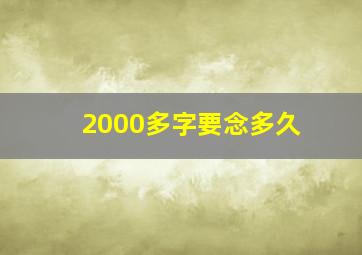 2000多字要念多久